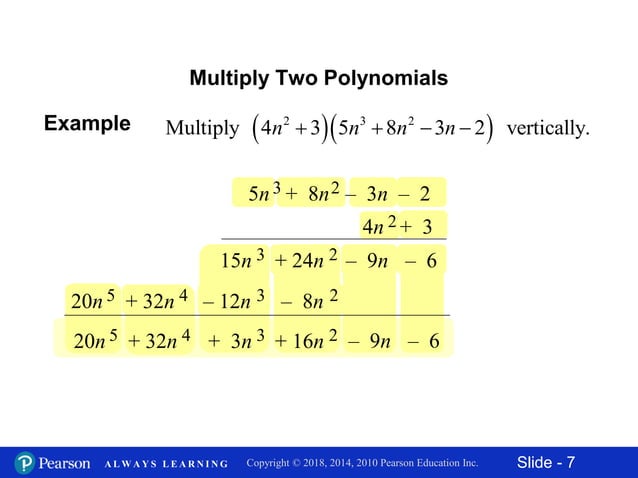 Multiply Two Polynomials

Example Multiply $(4n^2+3)(5n^3+8n^2-3n-2)$ vertically.

$5n^3 + 8n^2 - 3n - 2$

$4n^2 + 3$

$15n^3 + 24n^2 - 9n - 6$

$20n^5 + 32n^4 - 12n^3 - 8n^2$

$20n^5 + 32n^4 + 3n^3 + 16n^2 - 9n - 6$

Pearson ALWAYS LEARNING Copyright © 2018, 2014, 2010 Pearson Education Inc. Slide - 7